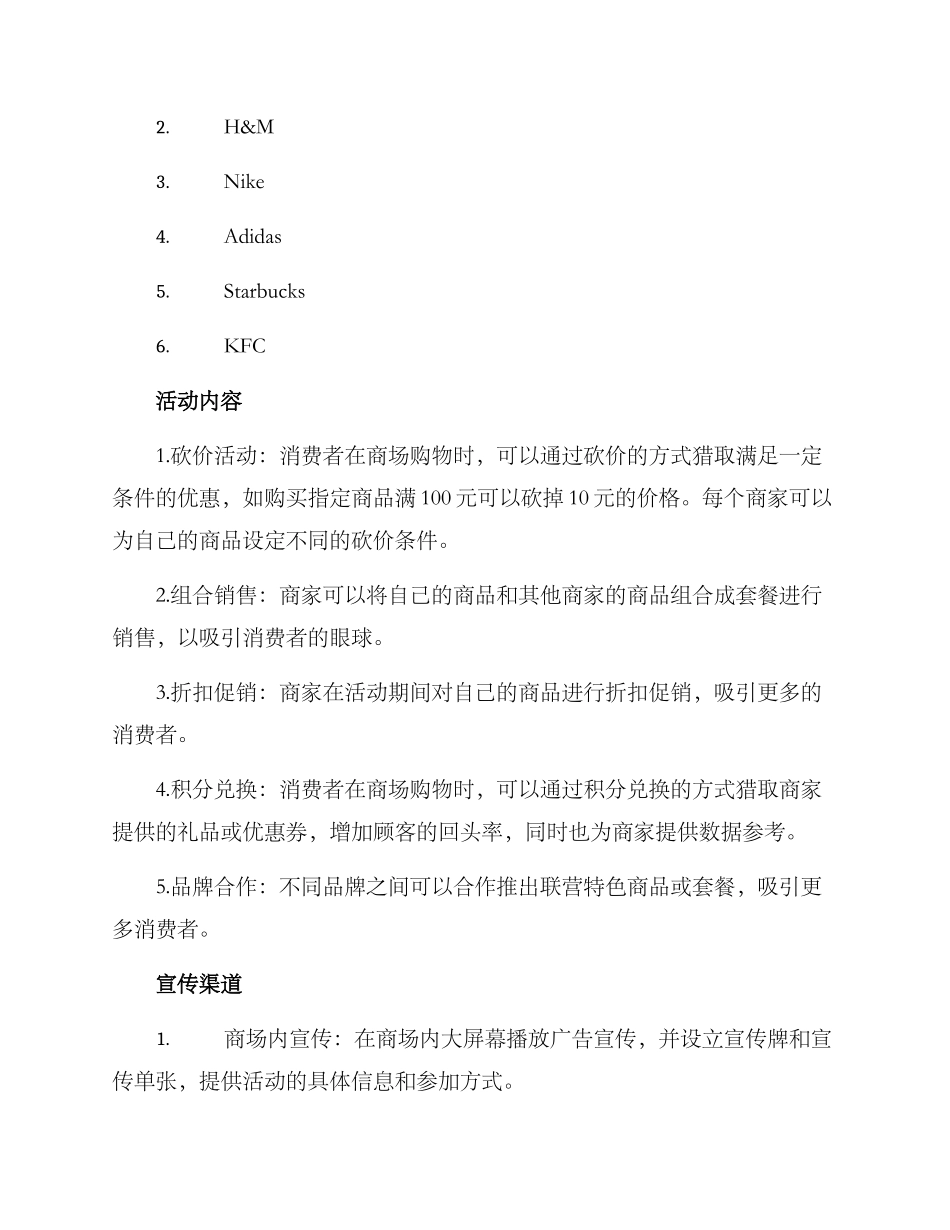 2. H&M

3. Nike

4. Adidas

5. Starbucks

6. KFC

活动内容

1.砍价活动：消费者在商场购物时，可以通过砍价的方式猎取满足一定条件的优惠，如购买指定商品满 100 元可以砍掉 10 元的价格。每个商家可以为自己的商品设定不同的砍价条件。

2.组合销售：商家可以将自己的商品和其他商家的商品组合成套餐进行销售，以吸引消费者的眼球。

3.折扣促销：商家在活动期间对自己的商品进行折扣促销，吸引更多的消费者。

4.积分兑换：消费者在商场购物时，可以通过积分兑换的方式猎取商家提供的礼品或优惠券，增加顾客的回头率，同时也为商家提供数据参考。

5.品牌合作：不同品牌之间可以合作推出联营特色商品或套餐，吸引更多消费者。

宣传渠道

1. 商场内宣传：在商场内大屏幕播放广告宣传，并设立宣传牌和宣传单张，提供活动的具体信息和参加方式。